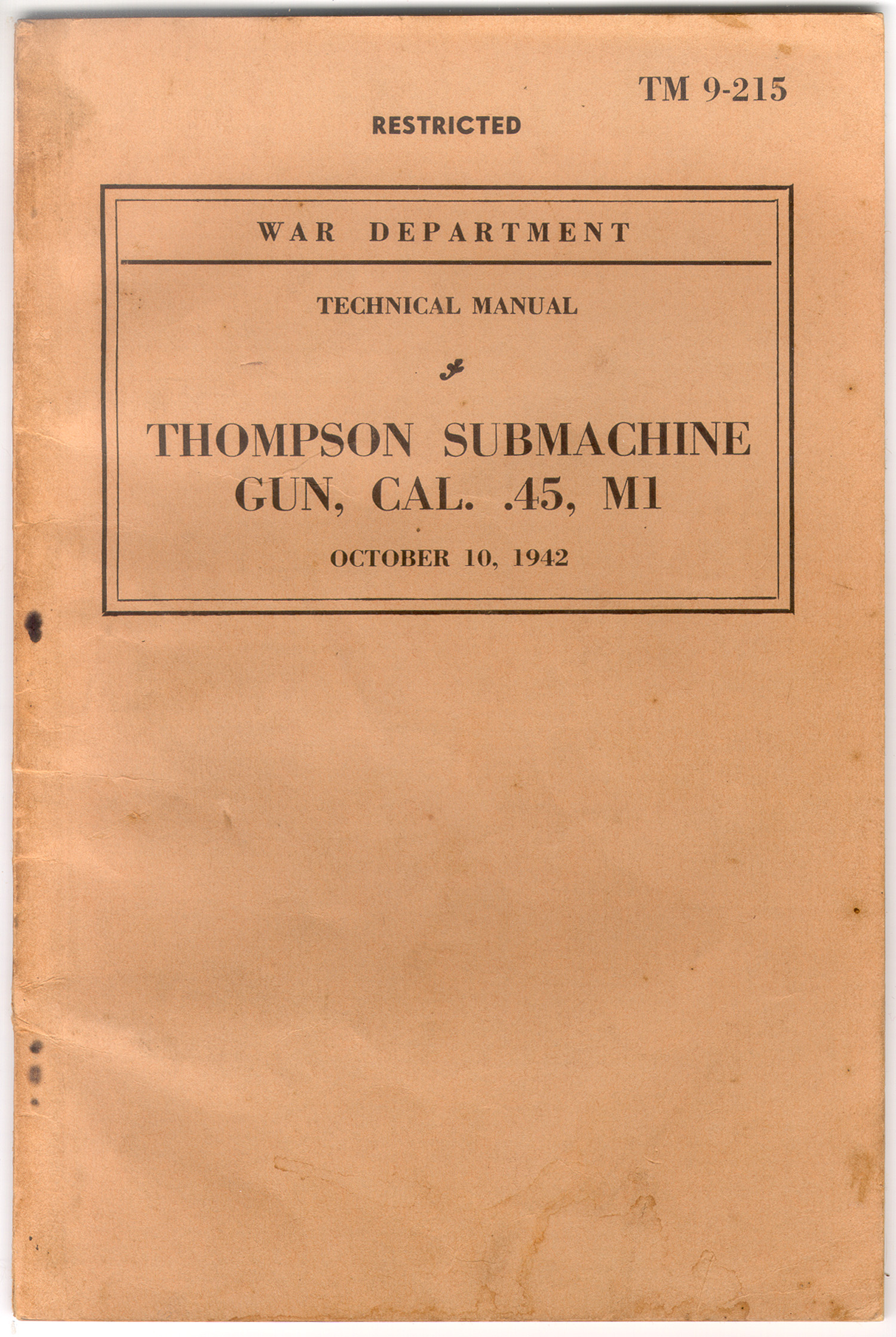 TM 9-215

RESTRICTED

WAR DEPARTMENT

TECHNICAL MANUAL

THOMPSON SUBMACHINE GUN, CAL. .45, M1

OCTOBER 10, 1942